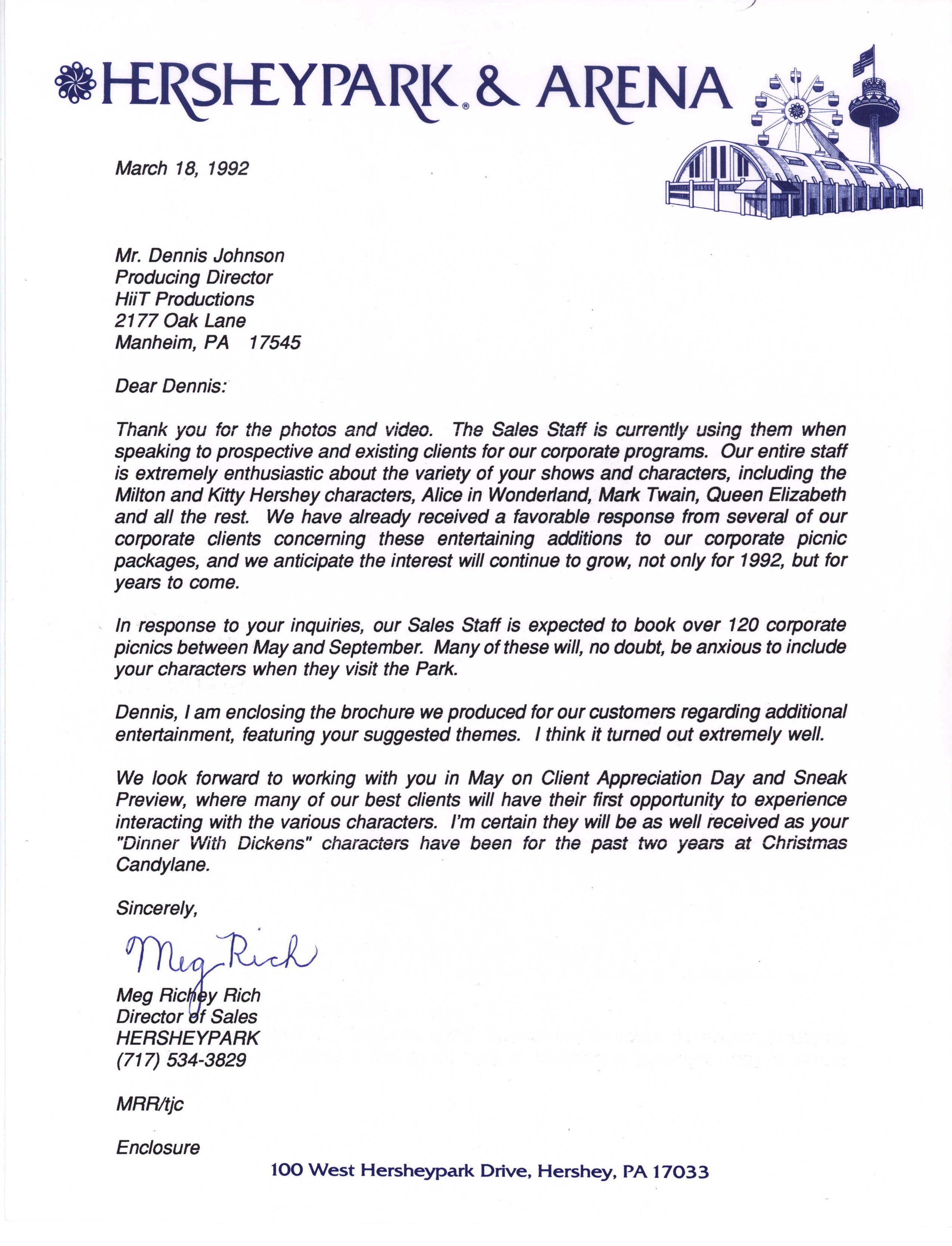 HERSHEYPARK® & ARENA

March 18, 1992

Mr. Dennis Johnson
Producing Director
HiiT Productions
2177 Oak Lane
Manheim, PA 17545

Dear Dennis:

Thank you for the photos and video. The Sales Staff is currently using them when speaking to prospective and existing clients for our corporate programs. Our entire staff is extremely enthusiastic about the variety of your shows and characters, including the Milton and Kitty Hershey characters, Alice in Wonderland, Mark Twain, Queen Elizabeth and all the rest. We have already received a favorable response from several of our corporate clients concerning these entertaining additions to our corporate picnic packages, and we anticipate the interest will continue to grow, not only for 1992, but for years to come.

In response to your inquiries, our Sales Staff is expected to book over 120 corporate picnics between May and September. Many of these will, no doubt, be anxious to include your characters when they visit the Park.

Dennis, I am enclosing the brochure we produced for our customers regarding additional entertainment, featuring your suggested themes. I think it turned out extremely well.

We look forward to working with you in May on Client Appreciation Day and Sneak Preview, where many of our best clients will have their first opportunity to experience interacting with the various characters. I'm certain they will be as well received as your "Dinner With Dickens" characters have been for the past two years at Christmas Candylane.

Sincerely,

Meg Rich

Meg Richey Rich
Director of Sales
HERSHEYPARK
(717) 534-3829

MRR/tjc

Enclosure

100 West Hersheypark Drive, Hershey, PA 17033